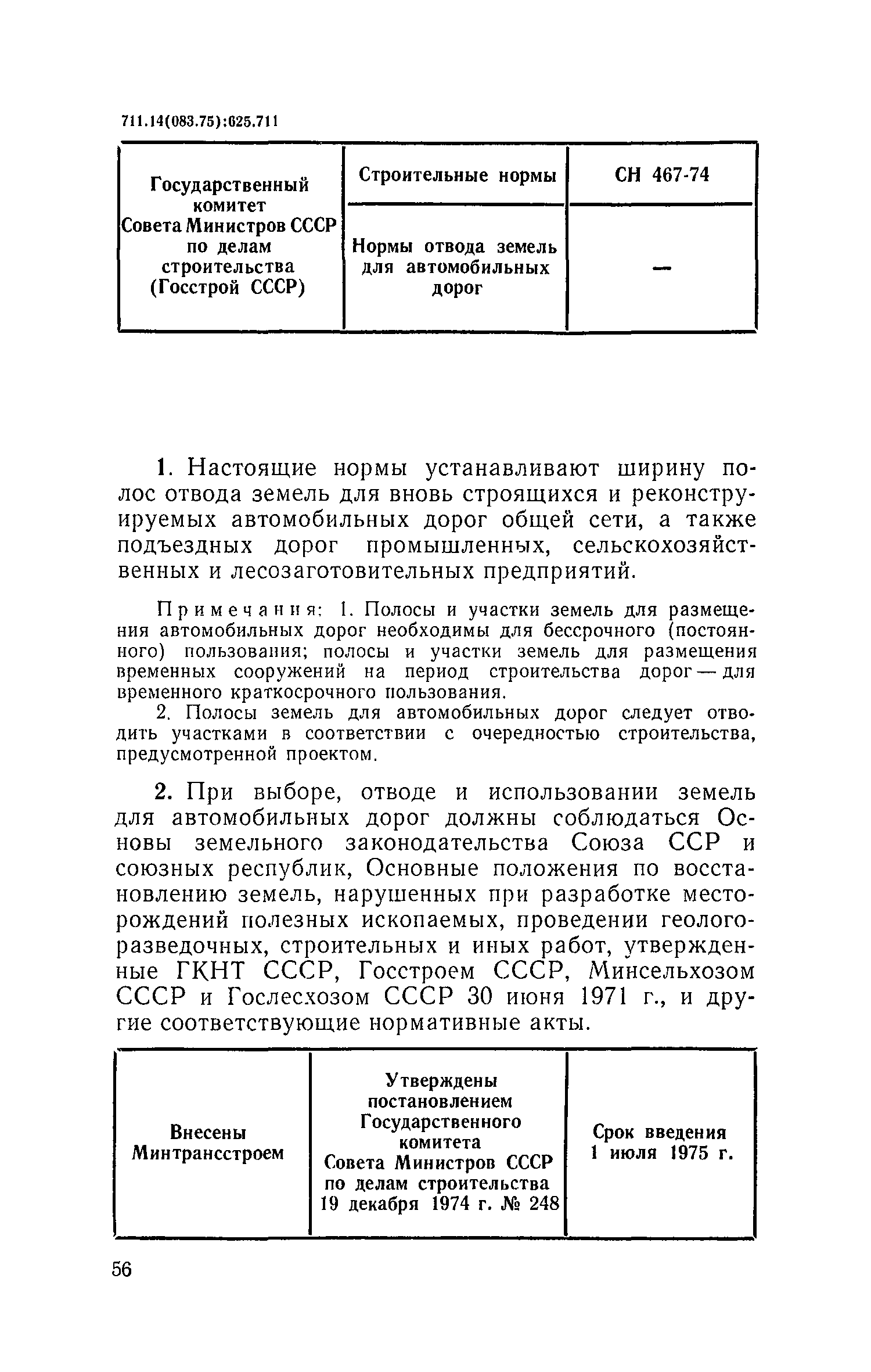 711.14(083.75):625.711

| Государственный комитет Совета Министров СССР по делам строительства (Госстрой СССР) | Строительные нормы | СН 467-74 |
|---|---|---|
| | Нормы отвода земель для автомобильных дорог | — |

1. Настоящие нормы устанавливают ширину полос отвода земель для вновь строящихся и реконструируемых автомобильных дорог общей сети, а также подъездных дорог промышленных, сельскохозяйственных и лесозаготовительных предприятий.

Примечания: 1. Полосы и участки земель для размещения автомобильных дорог необходимы для бессрочного (постоянного) пользования; полосы и участки земель для размещения временных сооружений на период строительства дорог — для временного краткосрочного пользования.

2. Полосы земель для автомобильных дорог следует отводить участками в соответствии с очередностью строительства, предусмотренной проектом.

2. При выборе, отводе и использовании земель для автомобильных дорог должны соблюдаться Основы земельного законодательства Союза ССР и союзных республик, Основные положения по восстановлению земель, нарушенных при разработке месторождений полезных ископаемых, проведении геологоразведочных, строительных и иных работ, утвержденные ГКНТ СССР, Госстроем СССР, Минсельхозом СССР и Гослесхозом СССР 30 июня 1971 г., и другие соответствующие нормативные акты.

| Внесены Минтрансстроем | Утверждены постановлением Государственного комитета Совета Министров СССР по делам строительства 19 декабря 1974 г. № 248 | Срок введения 1 июля 1975 г. |
|---|---|---|

56